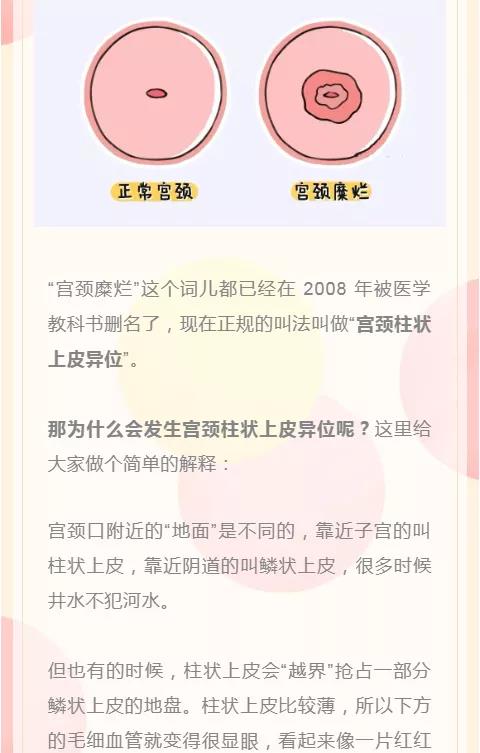 正常宫颈

宫颈糜烂

“宫颈糜烂”这个词儿都已经在2008年被医学教科书删名了，现在正规的叫法叫做“宫颈柱状上皮异位”。

那为什么会发生宫颈柱状上皮异位呢？这里给大家做个简单的解释：

宫颈口附近的“地面”是不同的，靠近子宫的叫柱状上皮，靠近阴道的叫鳞状上皮，很多时候井水不犯河水。

但也有的时候，柱状上皮会“越界”抢占一部分鳞状上皮的地盘。柱状上皮比较薄，所以下方的毛细血管就变得很显眼，看起来像一片红红